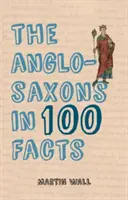 THE ANGLO-SAXONS IN 100 FACTS

MARTIN WALL